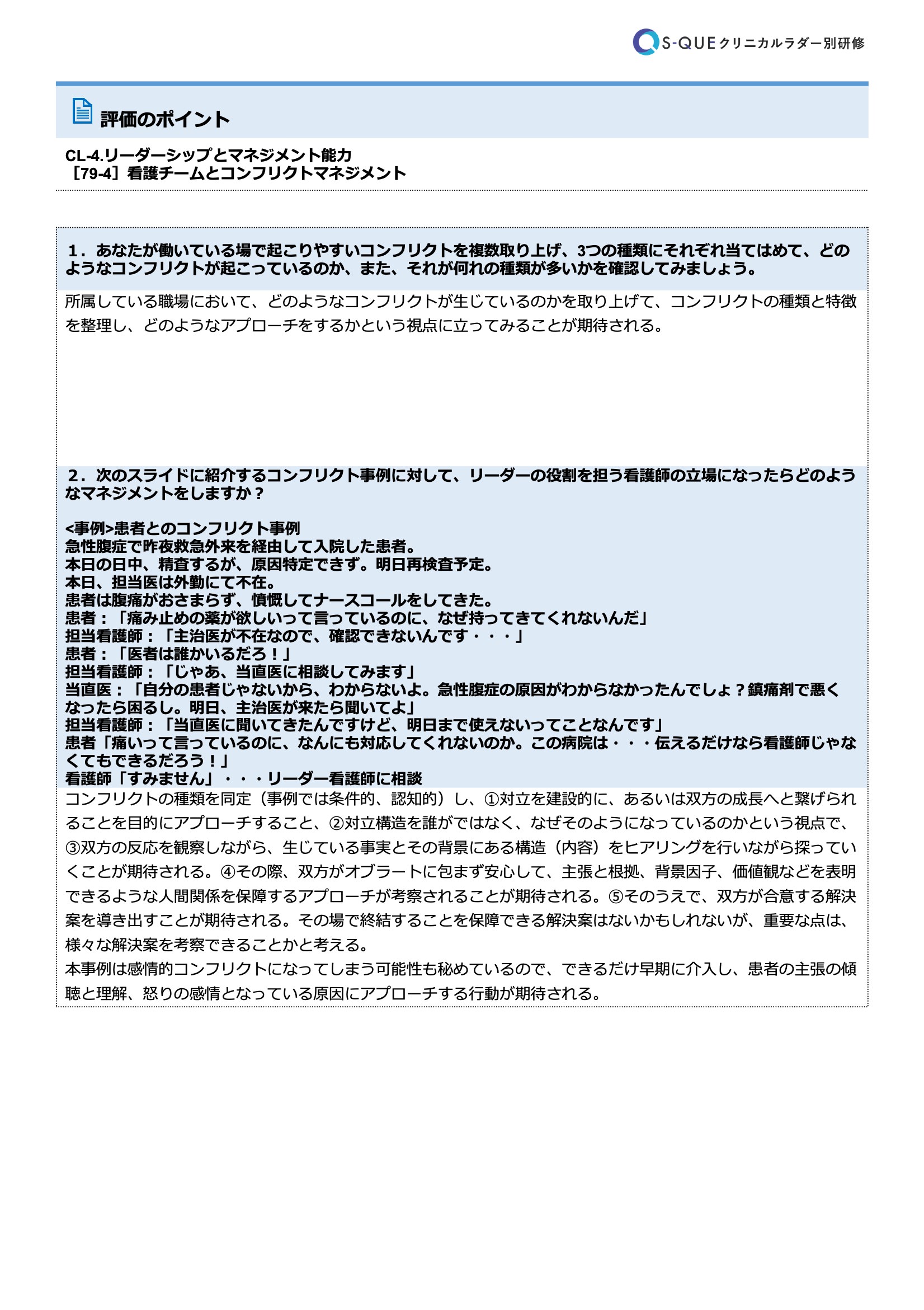 S-QUE クリニカルラダー別研修

評価のポイント

CL-4.リーダーシップとマネジメント能力
［79-4］看護チームとコンフリクトマネジメント

1．あなたが働いている場で起こりやすいコンフリクトを複数取り上げ、3つの種類にそれぞれ当てはめて、どのようなコンフリクトが起こっているのか、また、それが何れの種類が多いかを確認してみましょう。

所属している職場において、どのようなコンフリクトが生じているのかを取り上げて、コンフリクトの種類と特徴を整理し、どのようなアプローチをするかという視点に立ってみることが期待される。

2．次のスライドに紹介するコンフリクト事例に対して、リーダーの役割を担う看護師の立場になったらどのようなマネジメントをしますか？

<事例>患者とのコンフリクト事例
急性腹症で昨夜救急外来を経由して入院した患者。
本日の日中、精査するが、原因特定できず。明日再検査予定。
本日、担当医は外勤にて不在。
患者は腹痛がおさまらず、憤慨してナースコールをしてきた。
患者：「痛み止めの薬が欲しいって言っているのに、なぜ持ってきてくれないんだ」
担当看護師：「主治医が不在なので、確認できないんです・・・」
患者：「医者は誰かいるだろ！」
担当看護師：「じゃあ、当直医に相談してみます」
当直医：「自分の患者じゃないから、わからないよ。急性腹症の原因がわからなかったんでしょ？鎮痛剤で悪くなったら困るし。明日、主治医が来たら聞いてよ」
担当看護師：「当直医に聞いてきたんですけど、明日まで使えないってことなんです」
患者「痛いって言っているのに、なんにも対応してくれないのか。この病院は・・・伝えるだけなら看護師じゃなくてもできるだろう！」
看護師「すみません」・・・リーダー看護師に相談

コンフリクトの種類を同定（事例では条件的、認知的）し、①対立を建設的に、あるいは双方の成長へと繋げられることを目的にアプローチすること、②対立構造を誰がではなく、なぜそのようになっているのかという視点で、③双方の反応を観察しながら、生じている事実とその背景にある構造（内容）をヒアリングを行いながら探っていくことが期待される。④その際、双方がオブラートに包まず安心して、主張と根拠、背景因子、価値観などを表明できるような人間関係を保障するアプローチが考察されることが期待される。⑤そのうえで、双方が合意する解決案を導き出すことが期待される。その場で終結することを保障できる解決案はないかもしれないが、重要な点は、様々な解決案を考察できることかと考える。
本事例は感情的コンフリクトになってしまう可能性も秘めているので、できるだけ早期に介入し、患者の主張の傾聴と理解、怒りの感情となっている原因にアプローチする行動が期待される。